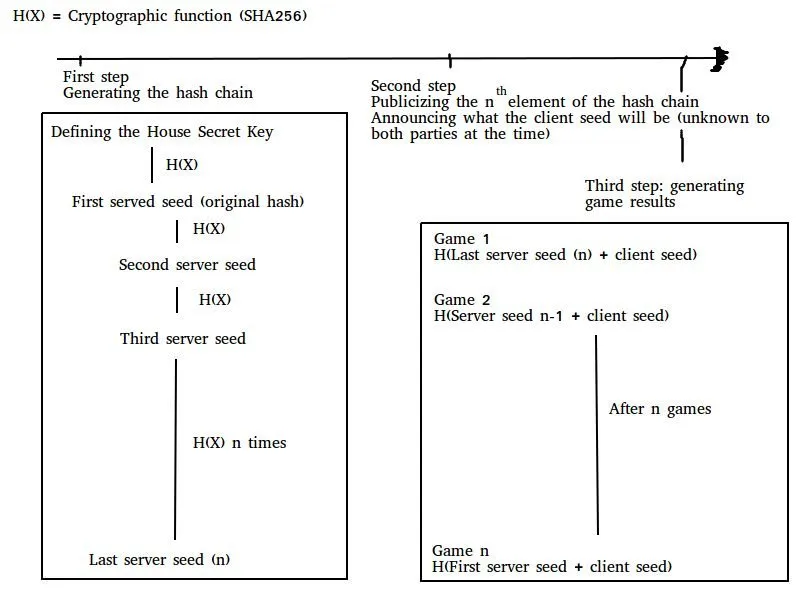 H(X) = Cryptographic function (SHA256)

First step
Generating the hash chain

Defining the House Secret Key

H(X)

First served seed (original hash)

H(X)

Second server seed

H(X)

Third server seed

H(X) n times

Last server seed (n)

Second step
Publicizing the n$^{th}$ element of the hash chain
Announcing what the client seed will be (unknown to both parties at the time)

Third step: generating game results

Game 1
H(Last server seed (n) + client seed)

Game 2
H(Server seed n-1 + client seed)

After n games

Game n
H(First server seed + client seed)